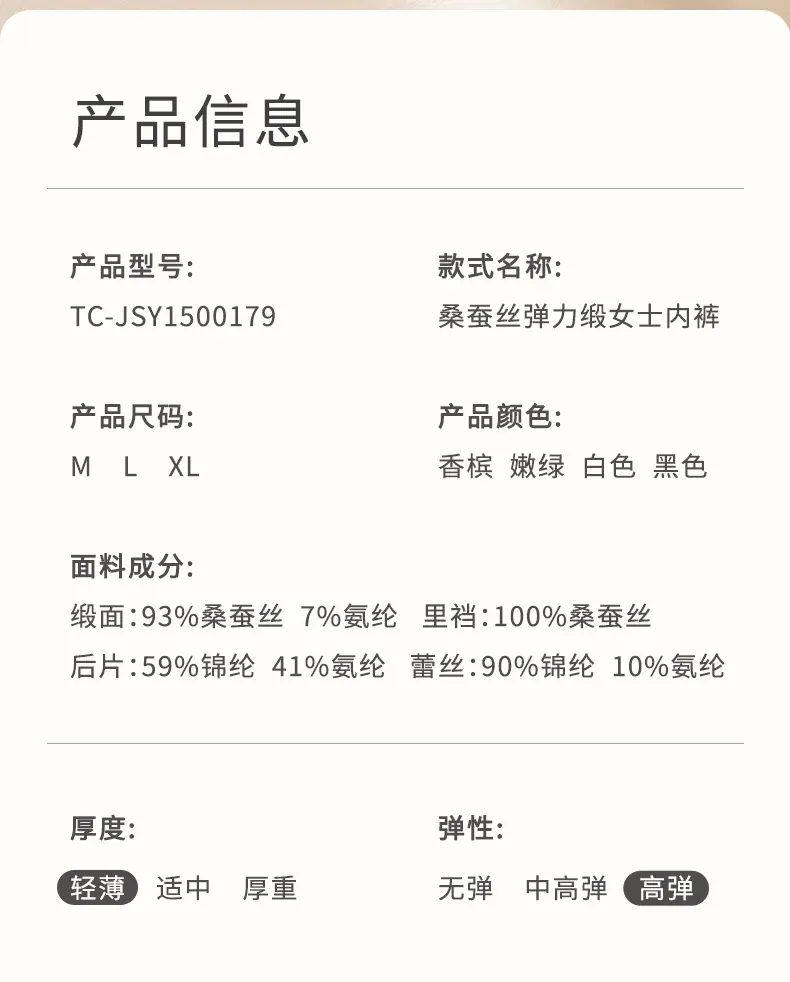 产品信息

产品型号:
TC-JSY1500179

款式名称:
桑蚕丝弹力缎女士内裤

产品尺码:
M L XL

产品颜色:
香槟 嫩绿 白色 黑色

面料成分:
缎面:93%桑蚕丝 7%氨纶 里裆:100%桑蚕丝
后片:59%锦纶 41%氨纶 蕾丝:90%锦纶 10%氨纶

厚度:
轻薄 适中 厚重

弹性:
无弹 中高弹 高弹